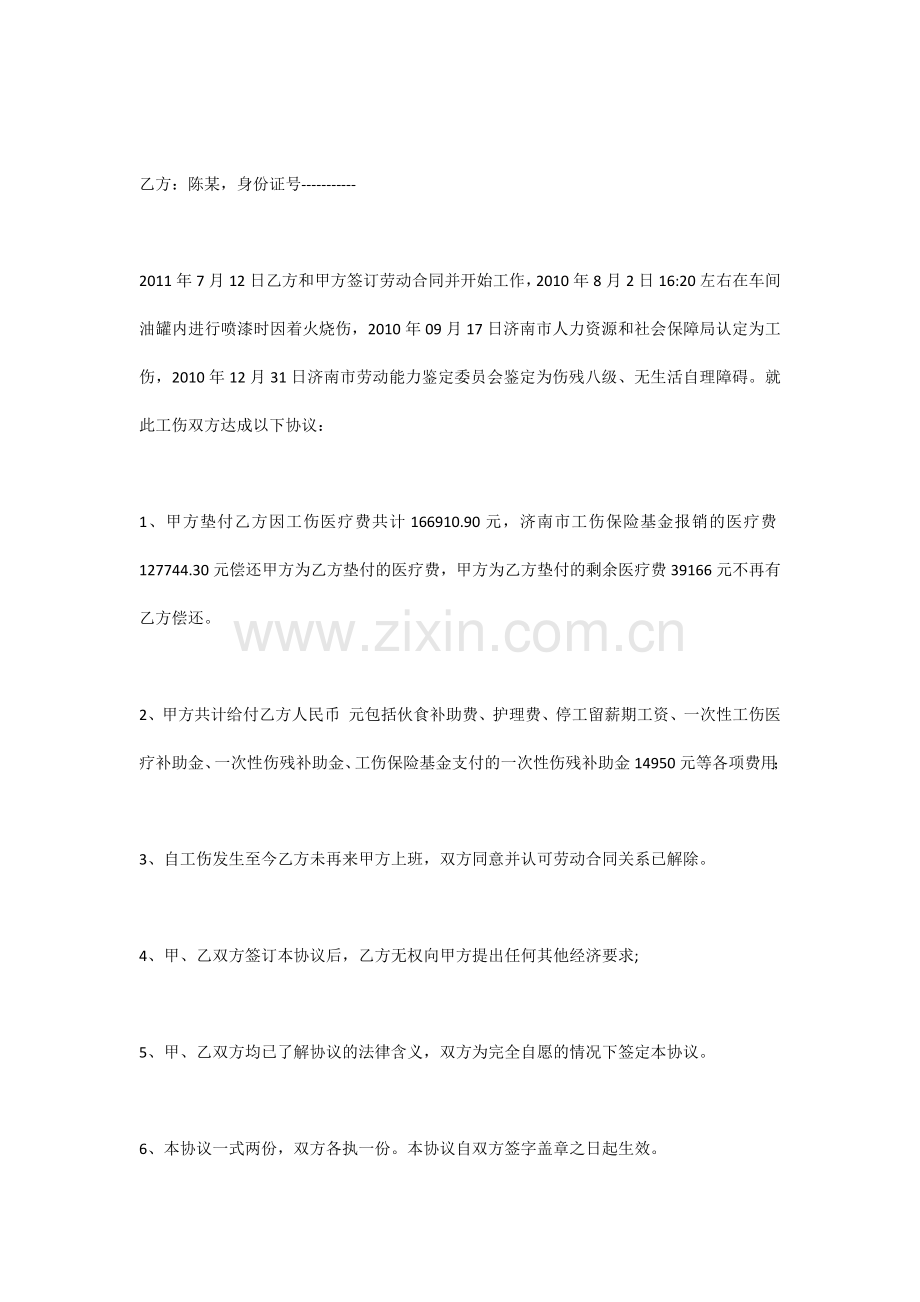 乙方：陈某，身份证号-----------

2011年7月12日乙方和甲方签订劳动合同并开始工作，2010年8月2日16:20左右在车间油罐内进行喷漆时因着火烧伤，2010年09月17日济南市人力资源和社会保障局认定为工伤，2010年12月31日济南市劳动能力鉴定委员会鉴定为伤残八级、无生活自理障碍。就此工伤双方达成以下协议：

1、甲方垫付乙方因工伤医疗费共计166910.90元，济南市工伤保险基金报销的医疗费127744.30元偿还甲方为乙方垫付的医疗费，甲方为乙方垫付的剩余医疗费39166元不再有乙方偿还。

2、甲方共计给付乙方人民币 元包括伙食补助费、护理费、停工留薪期工资、一次性工伤医疗补助金、一次性伤残补助金、工伤保险基金支付的一次性伤残补助金14950元等各项费用;

3、自工伤发生至今乙方未再来甲方上班，双方同意并认可劳动合同关系已解除。

4、甲、乙双方签订本协议后，乙方无权向甲方提出任何其他经济要求;

5、甲、乙双方均已了解协议的法律含义，双方为完全自愿的情况下签定本协议。

6、本协议一式两份，双方各执一份。本协议自双方签字盖章之日起生效。

www.zixin.com.cn